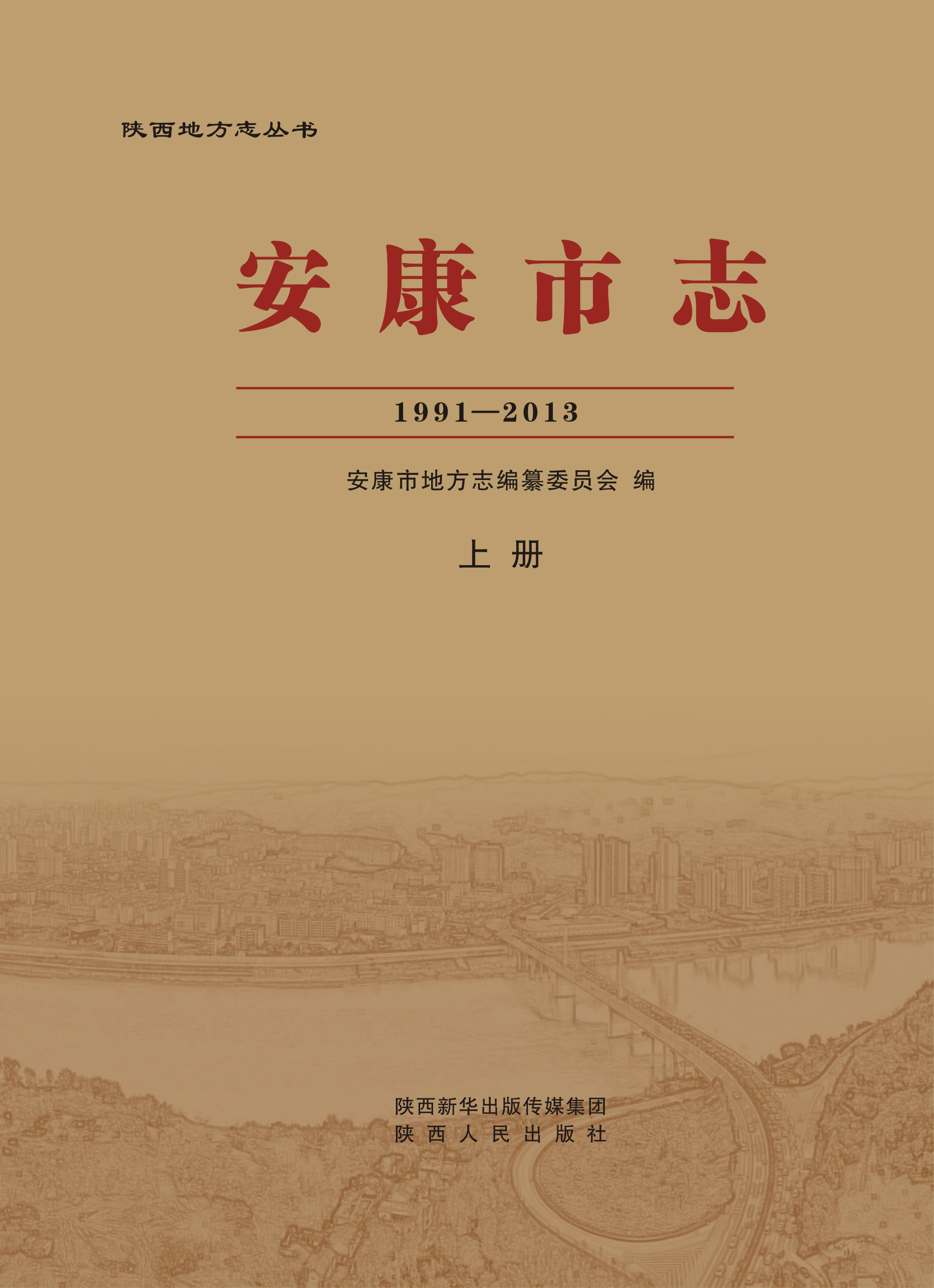 陕西地方志丛书

安康市志

1991—2013

安康市地方志编纂委员会 编

上册

陕西新华出版传媒集团
陕西人民出版社